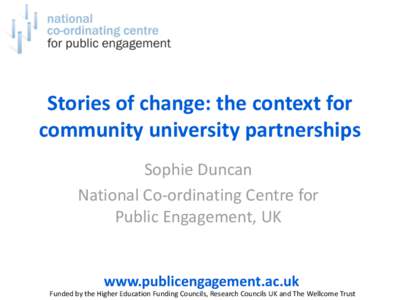 national
co-ordinating centre
for public engagement

Stories of change: the context for community university partnerships

Sophie Duncan

National Co-ordinating Centre for Public Engagement, UK

www.publicengagement.ac.uk

Funded by the Higher Education Funding Councils, Research Councils UK and The Wellcome Trust